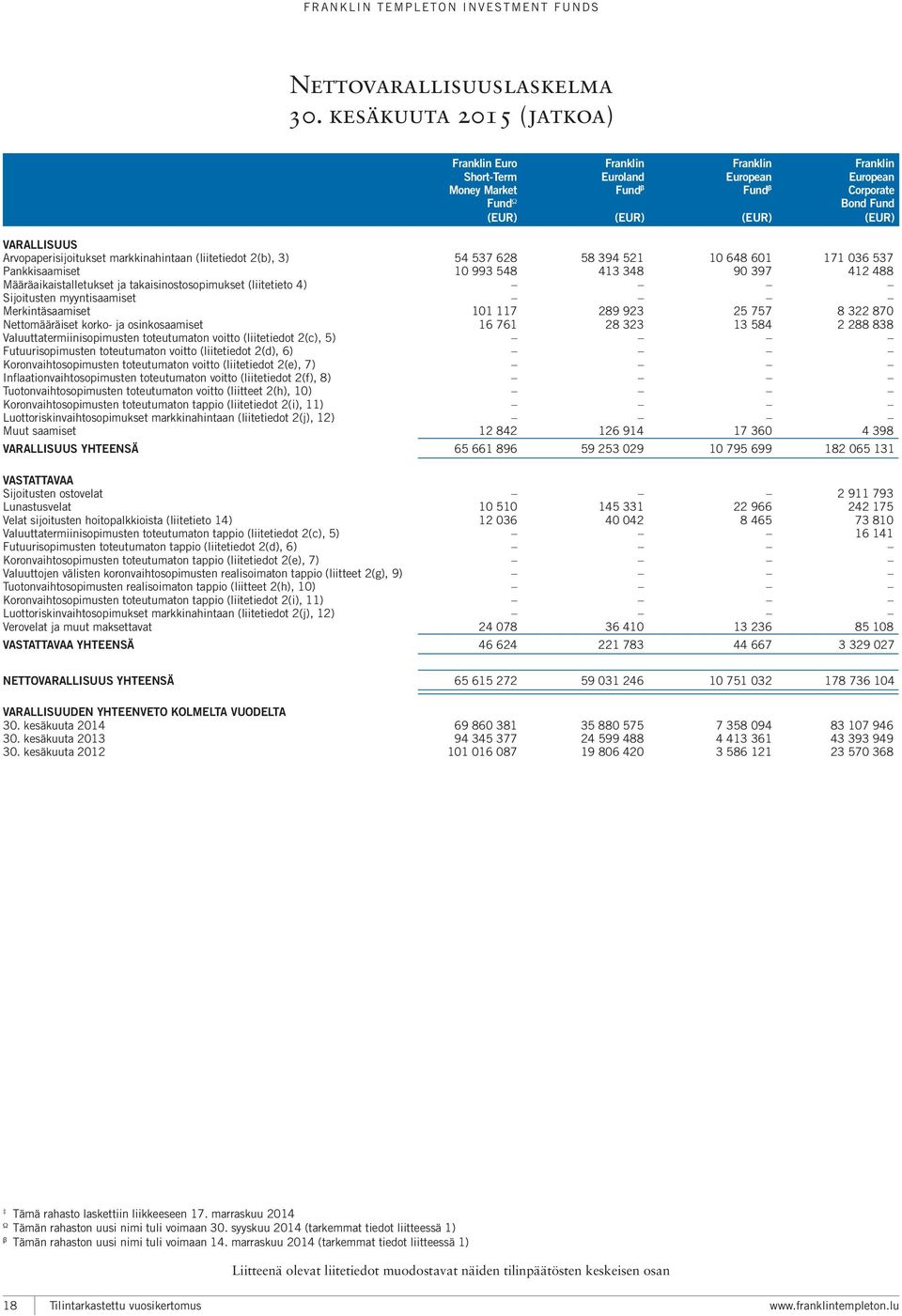 FRANKLIN TEMPLETON INVESTMENT FUNDS

Nettovarallisuuslaskelma
30. kesäkuuta 2015 (jatkoa)

| | Franklin Euro Short-Term Money Market Fund$^{Ω}$ (EUR) | Franklin Euroland Fund$^{β}$ (EUR) | Franklin European Fund$^{β}$ (EUR) | Franklin European Corporate Bond Fund (EUR) |
|---|---|---|---|---|
| VARALLISUUS | | | | |
| Arvopaperisijoitukset markkinahintaan (liitetiedot 2(b), 3) | 54 537 628 | 58 394 521 | 10 648 601 | 171 036 537 |
| Pankkisaamiset | 10 993 548 | 413 348 | 90 397 | 412 488 |
| Määräaikaistalletukset ja takaisinostosopimukset (liitetieto 4) | – | – | – | – |
| Sijoitusten myyntisaamiset | – | – | – | – |
| Merkintäsaamiset | 101 117 | 289 923 | 25 757 | 8 322 870 |
| Nettomääräiset korko- ja osinkosaamiset | 16 761 | 28 323 | 13 584 | 2 288 838 |
| Valuuttatermiinisopimusten toteutumaton voitto (liitetiedot 2(c), 5) | – | – | – | – |
| Futuurisopimusten toteutumaton voitto (liitetiedot 2(d), 6) | – | – | – | – |
| Koronvaihtosopimusten toteutumaton voitto (liitetiedot 2(e), 7) | – | – | – | – |
| Inflaationvaihtosopimusten toteutumaton voitto (liitetiedot 2(f), 8) | – | – | – | – |
| Tuotonvaihtosopimusten toteutumaton voitto (liitteet 2(h), 10) | – | – | – | – |
| Koronvaihtosopimusten toteutumaton tappio (liitetiedot 2(i), 11) | – | – | – | – |
| Luottoriskinvaihtosopimukset markkinahintaan (liitetiedot 2(j), 12) | – | – | – | – |
| Muut saamiset | 12 842 | 126 914 | 17 360 | 4 398 |
| VARALLISUUS YHTEENSÄ | 65 661 896 | 59 253 029 | 10 795 699 | 182 065 131 |
| VASTATTAVAA | | | | |
| Sijoitusten ostovelat | – | – | – | 2 911 793 |
| Lunastusvelat | 10 510 | 145 331 | 22 966 | 242 175 |
| Velat sijoitusten hoitopalkkioista (liitetieto 14) | 12 036 | 40 042 | 8 465 | 73 810 |
| Valuuttatermiinisopimusten toteutumaton tappio (liitetiedot 2(c), 5) | – | – | – | 16 141 |
| Futuurisopimusten toteutumaton tappio (liitetiedot 2(d), 6) | – | – | – | – |
| Koronvaihtosopimusten toteutumaton tappio (liitetiedot 2(e), 7) | – | – | – | – |
| Valuuttojen välisten koronvaihtosopimusten realisoimaton tappio (liitteet 2(g), 9) | – | – | – | – |
| Tuotonvaihtosopimusten realisoimaton tappio (liitteet 2(h), 10) | – | – | – | – |
| Koronvaihtosopimusten toteutumaton tappio (liitetiedot 2(i), 11) | – | – | – | – |
| Luottoriskinvaihtosopimukset markkinahintaan (liitetiedot 2(j), 12) | – | – | – | – |
| Verovelat ja muut maksettavat | 24 078 | 36 410 | 13 236 | 85 108 |
| VASTATTAVAA YHTEENSÄ | 46 624 | 221 783 | 44 667 | 3 329 027 |
| NETTOVARALLISUUS YHTEENSÄ | 65 615 272 | 59 031 246 | 10 751 032 | 178 736 104 |
| VARALLISUUDEN YHTEENVETO KOLMELTA VUODELTA | | | | |
| 30. kesäkuuta 2014 | 69 860 381 | 35 880 575 | 7 358 094 | 83 107 946 |
| 30. kesäkuuta 2013 | 94 345 377 | 24 599 488 | 4 413 361 | 43 393 949 |
| 30. kesäkuuta 2012 | 101 016 087 | 19 806 420 | 3 586 121 | 23 570 368 |

‡ Tämä rahasto laskettiin liikkeeseen 17. marraskuu 2014
Ω Tämän rahaston uusi nimi tuli voimaan 30. syyskuu 2014 (tarkemmat tiedot liitteessä 1)
β Tämän rahaston uusi nimi tuli voimaan 14. marraskuu 2014 (tarkemmat tiedot liitteessä 1)

Liitteenä olevat liitetiedot muodostavat näiden tilinpäätösten keskeisen osan

18 Tilintarkastettu vuosikertomus www.franklintempleton.lu